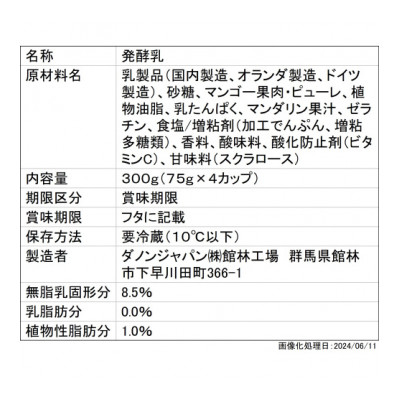 | 名称 | 発酵乳 |
|---|---|
| 原材料名 | 乳製品(国内製造、オランダ製造、ドイツ製造)、砂糖、マンゴー果肉・ピューレ、植物油脂、乳たんぱく、マンダリン果汁、ゼラチン、食塩/増粘剤(加工でんぷん、増粘多糖類)、香料、酸味料、酸化防止剤(ビタミンC)、甘味料(スクラロース) |
| 内容量 | 300g(75g×4カップ) |
| 期限区分 | 賞味期限 |
| 賞味期限 | フタに記載 |
| 保存方法 | 要冷蔵(10°C以下) |
| 製造者 | ダノンジャパン㈱館林工場　群馬県館林市下早川田町366-1 |
| 無脂乳固形分 | 8.5% |
| 乳脂肪分 | 0.0% |
| 植物性脂肪分 | 1.0% |

画像化処理日:2024/06/11